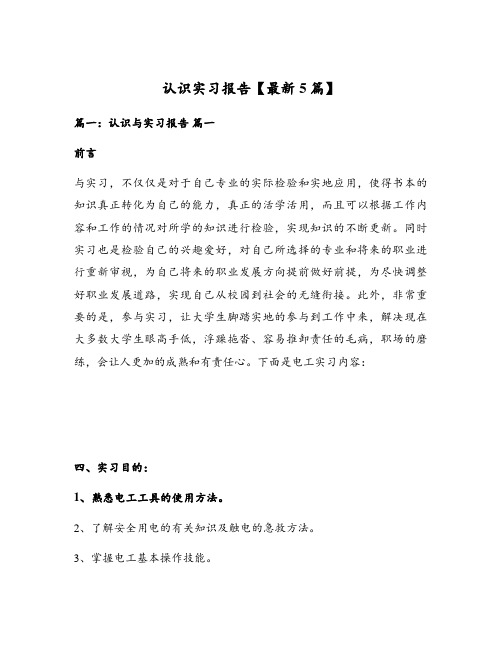 认识实习报告【最新5篇】

篇一：认识与实习报告 篇一

前言

与实习，不仅仅是对于自己专业的实际检验和实地应用，使得书本的知识真正转化为自己的能力，真正的活学活用，而且可以根据工作内容和工作的情况对所学的知识进行检验，实现知识的不断更新。同时实习也是检验自己的兴趣爱好，对自己所选择的专业和将来的职业进行重新审视，为自己将来的职业发展方向提前做好前提，为尽快调整好职业发展道路，实现自己从校园到社会的无缝衔接。此外，非常重要的是，参与实习，让大学生脚踏实地的参与到工作中来，解决现在大多数大学生眼高手低，浮躁拖沓、容易推卸责任的毛病，职场的磨练，会让人更加的成熟和有责任心。下面是电工实习内容：

四、实习目的：

1、熟悉电工工具的使用方法。

2、了解安全用电的有关知识及触电的急救方法。

3、掌握电工基本操作技能。